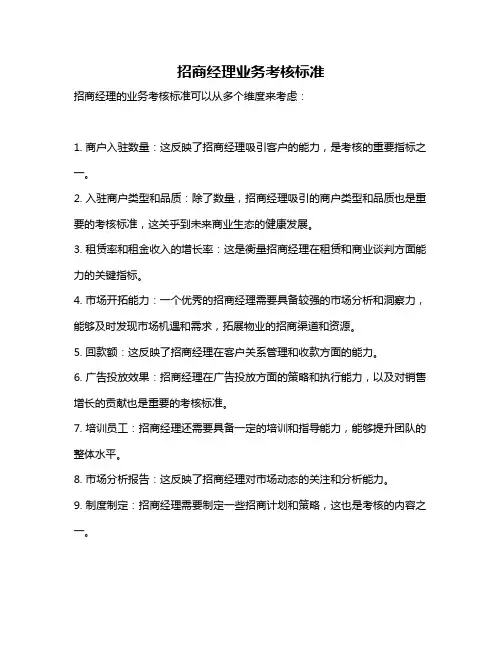 招商经理业务考核标准

招商经理的业务考核标准可以从多个维度来考虑：

1. 商户入驻数量：这反映了招商经理吸引客户的能力，是考核的重要指标之一。

2. 入驻商户类型和品质：除了数量，招商经理吸引的商户类型和品质也是重要的考核标准，这关乎到未来商业生态的健康发展。

3. 租赁率和租金收入的增长率：这是衡量招商经理在租赁和商业谈判方面能力的关键指标。

4. 市场开拓能力：一个优秀的招商经理需要具备较强的市场分析和洞察力，能够及时发现市场机遇和需求，拓展物业的招商渠道和资源。

5. 回款额：这反映了招商经理在客户关系管理和收款方面的能力。

6. 广告投放效果：招商经理在广告投放方面的策略和执行能力，以及对销售增长的贡献也是重要的考核标准。

7. 培训员工：招商经理还需要具备一定的培训和指导能力，能够提升团队的整体水平。

8. 市场分析报告：这反映了招商经理对市场动态的关注和分析能力。

9. 制度制定：招商经理需要制定一些招商计划和策略，这也是考核的内容之一。